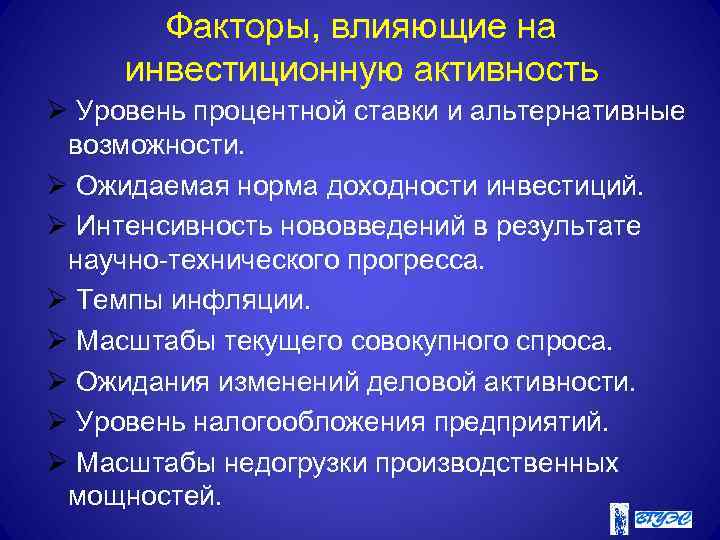 Факторы, влияющие на инвестиционную активность

➢ Уровень процентной ставки и альтернативные возможности.

➢ Ожидаемая норма доходности инвестиций.

➢ Интенсивность нововведений в результате научно-технического прогресса.

➢ Темпы инфляции.

➢ Масштабы текущего совокупного спроса.

➢ Ожидания изменений деловой активности.

➢ Уровень налогообложения предприятий.

➢ Масштабы недогрузки производственных мощностей.

ВГУЭС